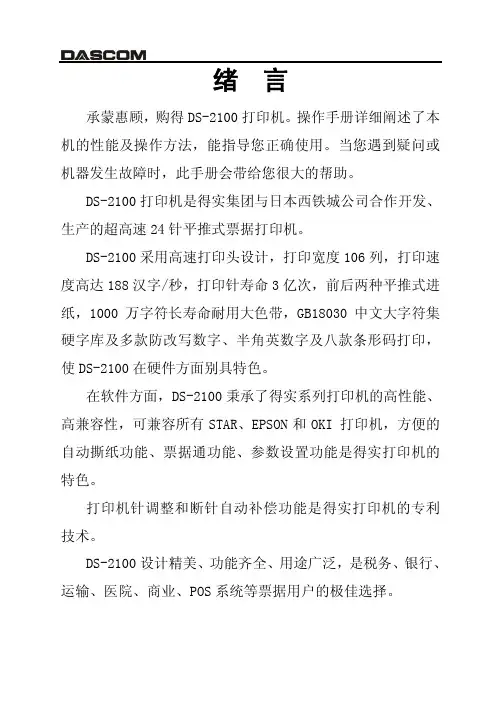 DASCOM

绪 言

承蒙惠顾，购得 DS-2100 打印机。操作手册详细阐述了本机的性能及操作方法，能指导您正确使用。当您遇到疑问或机器发生故障时，此手册会带给您很大的帮助。

DS-2100 打印机是得实集团与日本西铁城公司合作开发、生产的超高速 24 针平推式票据打印机。

DS-2100 采用高速打印头设计，打印宽度 106 列，打印速度高达 188 汉字/秒，打印针寿命 3 亿次，前后两种平推式进纸，1000 万字符长寿命耐用大色带，GB18030 中文大字符集硬字库及多款防改写数字、半角英数字及八款条形码打印，使 DS-2100 在硬件方面别具特色。

在软件方面，DS-2100 秉承了得实系列打印机的高性能、高兼容性，可兼容所有 STAR、EPSON 和 OKI 打印机，方便的自动撕纸功能、票据通功能、参数设置功能是得实打印机的特色。

打印机针调整和断针自动补偿功能是得实打印机的专利技术。

DS-2100 设计精美、功能齐全、用途广泛，是税务、银行、运输、医院、商业、POS 系统等票据用户的极佳选择。